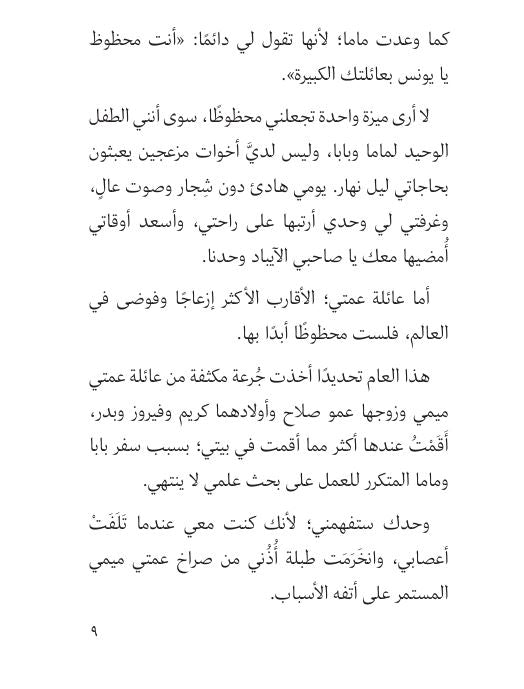 كما وعدت ماما؛ لأنها تقول لي دائمًا: «أنت محظوظ يا يونس بعائلتك الكبيرة».

لا أرى ميزة واحدة تجعلني محظوظًا، سوى أنني الطفل الوحيد لماما وبابا، وليس لديَّ أخوات مزعجين يعبثون بحاجاتي ليل نهار. يومي هادئ دون شِجار وصوت عالٍ، وغرفتي لي وحدي أرتبها على راحتي، وأسعد أوقاتي أُمضيها معك يا صاحبي الآيباد وحدنا.

أما عائلة عمتي؛ الأقارب الأكثر إزعاجًا وفوضى في العالم، فلست محظوظًا أبدًا بها.

هذا العام تحديدًا أخذت جُرعة مكثفة من عائلة عمتي ميمي وزوجها عمو صلاح وأولادهما كريم وفيروز وبدر، أَقَمْتُ عندها أكثر مما أقمت في بيتي؛ بسبب سفر بابا وماما المتكرر للعمل على بحث علمي لا ينتهي.

وحدك ستفهمني؛ لأنك كنت معي عندما تَلَفَتْ أعصابي، وانخَرَمَت طبلة أُذُني من صراخ عمتي ميمي المستمر على أتفه الأسباب.

٩